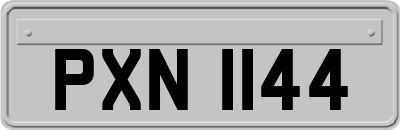 PXN 1144